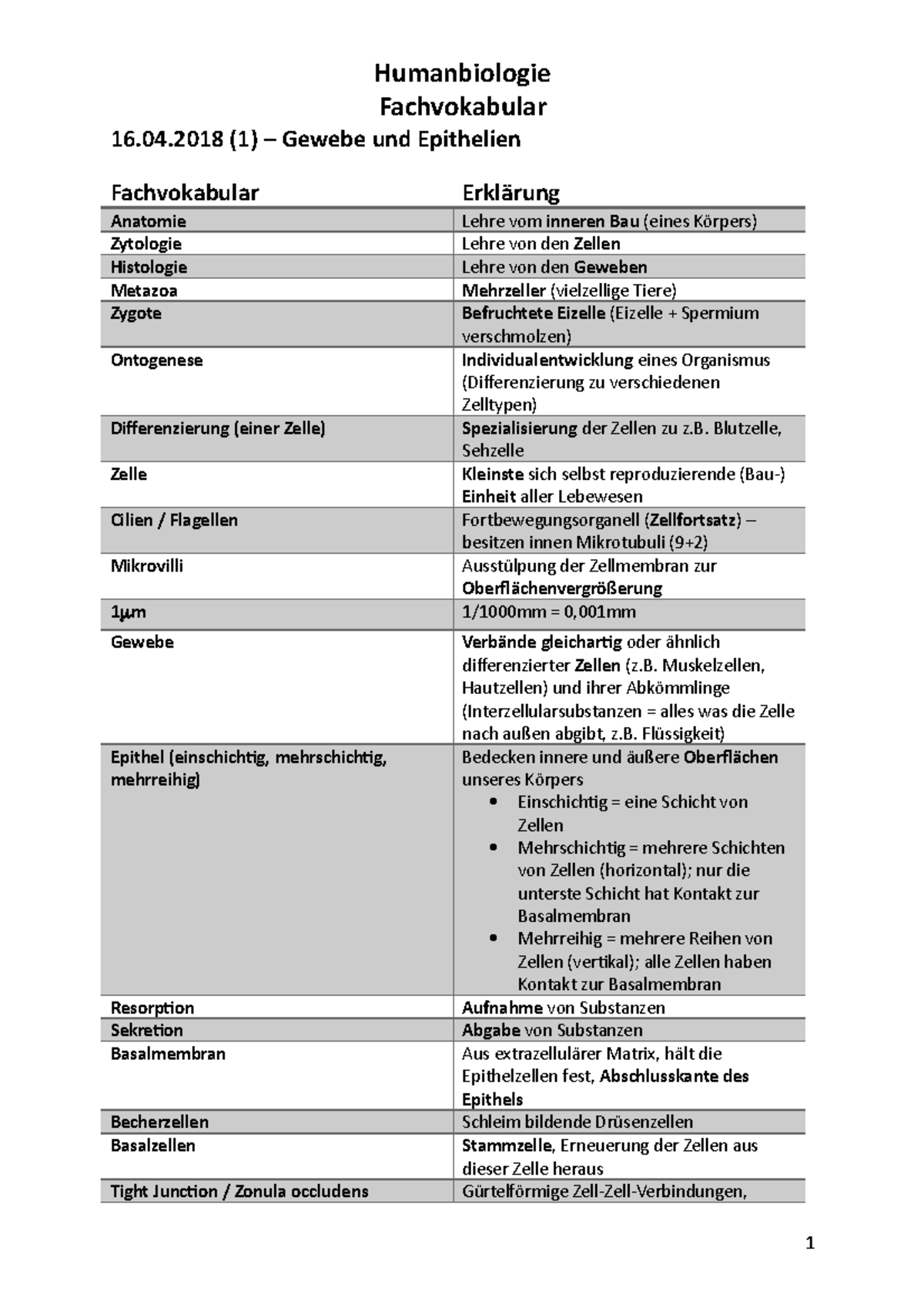 Humanbiologie
Fachvokabular

16.04.2018 (1) – Gewebe und Epithelien

| Fachvokabular | Erklärung |
|---|---|
| Anatomie | Lehre vom inneren Bau (eines Körpers) |
| Zytologie | Lehre von den Zellen |
| Histologie | Lehre von den Geweben |
| Metazoa | Mehrzeller (vielzellige Tiere) |
| Zygote | Befruchtete Eizelle (Eizelle + Spermium verschmolzen) |
| Ontogenese | Individualentwicklung eines Organismus (Differenzierung zu verschiedenen Zelltypen) |
| Differenzierung (einer Zelle) | Spezialisierung der Zellen zu z.B. Blutzelle, Sehzelle |
| Zelle | Kleinste sich selbst reproduzierende (Bau-) Einheit aller Lebewesen |
| Cilien / Flagellen | Fortbewegungsorganell (Zellfortsatz) – besitzen innen Mikrotubuli (9+2) |
| Mikrovilli | Ausstülpung der Zellmembran zur Oberflächenvergrößerung |
| 1µm | 1/1000mm = 0,001mm |
| Gewebe | Verbände gleichartig oder ähnlich differenzierter Zellen (z.B. Muskelzellen, Hautzellen) und ihrer Abkömmlinge (Interzellularsubstanzen = alles was die Zelle nach außen abgibt, z.B. Flüssigkeit) |
| Epithel (einschichtig, mehrschichtig, mehrreihig) | Bedecken innere und äußere Oberflächen unseres Körpers • Einschichtig = eine Schicht von Zellen • Mehrschichtig = mehrere Schichten von Zellen (horizontal); nur die unterste Schicht hat Kontakt zur Basalmembran • Mehrreihig = mehrere Reihen von Zellen (vertikal); alle Zellen haben Kontakt zur Basalmembran |
| Resorption | Aufnahme von Substanzen |
| Sekretion | Abgabe von Substanzen |
| Basalmembran | Aus extrazellulärer Matrix, hält die Epithelzellen fest, Abschlusskante des Epithels |
| Becherzellen | Schleim bildende Drüsenzellen |
| Basalzellen | Stammzelle, Erneuerung der Zellen aus dieser Zelle heraus |
| Tight Junction / Zonula occludens | Gürtelförmige Zell-Zell-Verbindungen, |

1